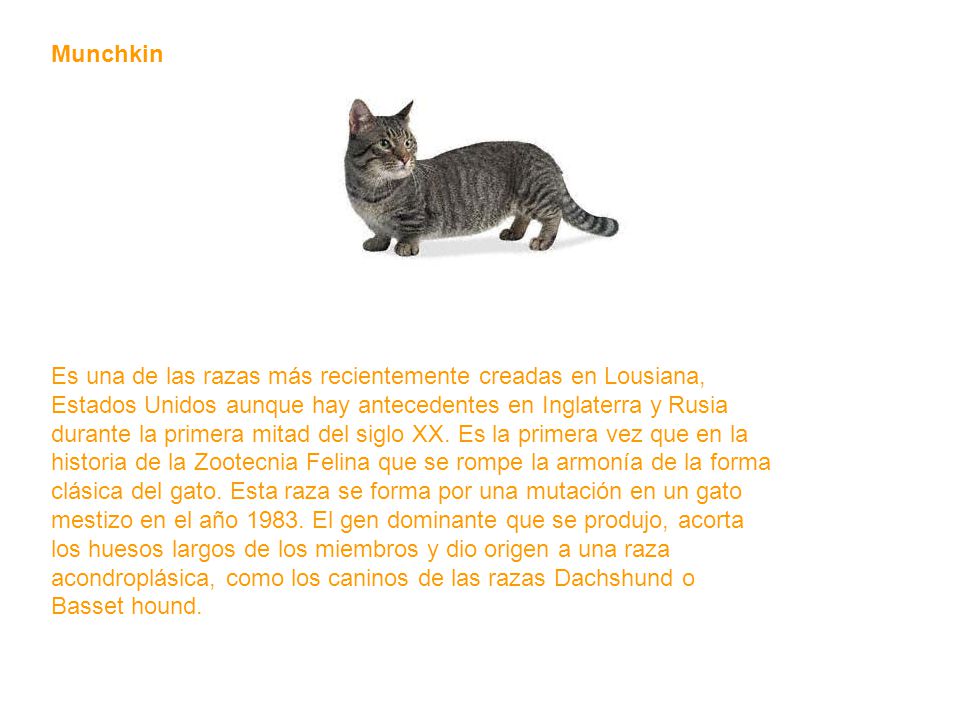 Munchkin

Es una de las razas más recientemente creadas en Lousiana, Estados Unidos aunque hay antecedentes en Inglaterra y Rusia durante la primera mitad del siglo XX. Es la primera vez que en la historia de la Zootecnia Felina que se rompe la armonía de la forma clásica del gato. Esta raza se forma por una mutación en un gato mestizo en el año 1983. El gen dominante que se produjo, acorta los huesos largos de los miembros y dio origen a una raza acondroplásica, como los caninos de las razas Dachshund o Basset hound.